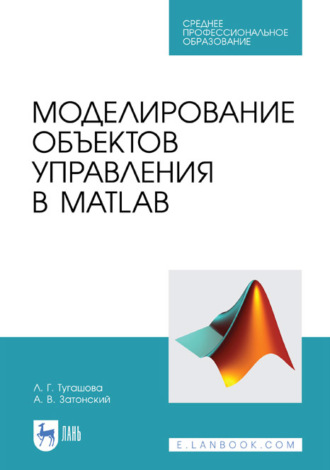 СРЕДНЕЕ ПРОФЕССИОНАЛЬНОЕ ОБРАЗОВАНИЕ

МОДЕЛИРОВАНИЕ ОБЪЕКТОВ УПРАВЛЕНИЯ В MATLAB

Л. Г. Тугашова
А. В. Затонский

ЛАНЬ

E.LANBOOK.COM